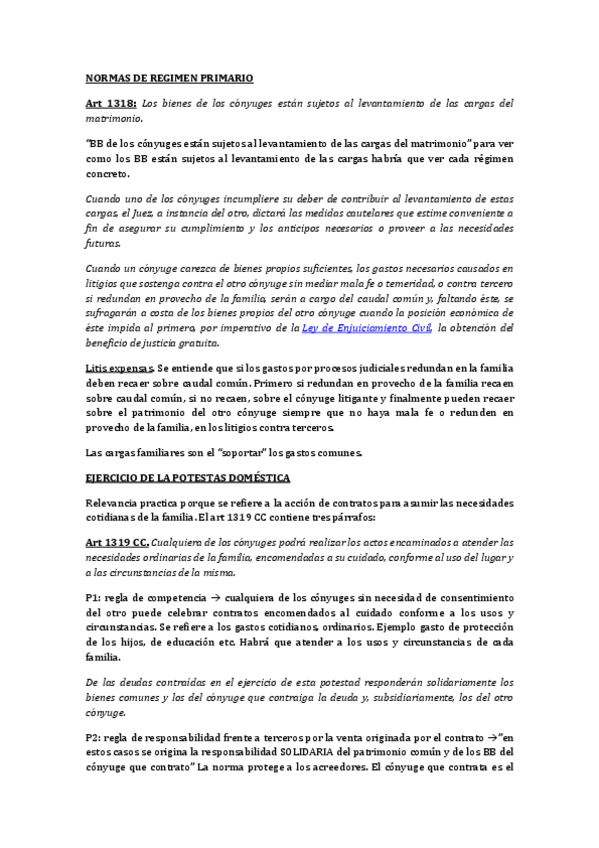 NORMAS DE REGIMEN PRIMARIO

Art 1318: Los bienes de los cónyuges están sujetos al levantamiento de las cargas del matrimonio.

"BB de los cónyuges están sujetos al levantamiento de las cargas del matrimonio" para ver como los BB están sujetos al levantamiento de las cargas habría que ver cada régimen concreto.

Cuando uno de los cónyuges incumpliere su deber de contribuir al levantamiento de estas cargas, el Juez, a instancia del otro, dictará las medidas cautelares que estime conveniente a fin de asegurar su cumplimiento y los anticipos necesarios o proveer a las necesidades futuras.

Cuando un cónyuge carezca de bienes propios suficientes, los gastos necesarios causados en litigios que sostenga contra el otro cónyuge sin mediar mala fe o temeridad, o contra tercero si redundan en provecho de la familia, serán a cargo del caudal común y, faltando éste, se sufragarán a costa de los bienes propios del otro cónyuge cuando la posición económica de éste impida al primero, por imperativo de la Ley de Enjuiciamiento Civil, la obtención del beneficio de justicia gratuita.

Litis expensas. Se entiende que si los gastos por procesos judiciales redundan en la familia deben recaer sobre caudal común. Primero si redundan en provecho de la familia recaen sobre caudal común, si no recaen, sobre el cónyuge litigante y finalmente pueden recaer sobre el patrimonio del otro cónyuge siempre que no haya mala fe o redunden en provecho de la familia, en los litigios contra terceros.

Las cargas familiares son el "soportar" los gastos comunes.

EJERCICIO DE LA POTESTAS DOMÉSTICA

Relevancia practica porque se refiere a la acción de contratos para asumir las necesidades cotidianas de la familia. El art 1319 CC contiene tres párrafos:

Art 1319 CC. Cualquiera de los cónyuges podrá realizar los actos encaminados a atender las necesidades ordinarias de la familia, encomendadas a su cuidado, conforme al uso del lugar y a las circunstancias de la misma.

P1: regla de competencia → cualquiera de los cónyuges sin necesidad de consentimiento del otro puede celebrar contratos encomendados al cuidado conforme a los usos y circunstancias. Se refiere a los gastos cotidianos, ordinarios. Ejemplo gasto de protección de los hijos, de educación etc. Habrá que atender a los usos y circunstancias de cada familia.

De las deudas contraídas en el ejercicio de esta potestad responderán solidariamente los bienes comunes y los del cónyuge que contraiga la deuda y, subsidiariamente, los del otro cónyuge.

P2: regla de responsabilidad frente a terceros por la venta originada por el contrato →"en estos casos se origina la responsabilidad SOLIDARIA del patrimonio común y de los BB del cónyuge que contrato" La norma protege a los acreedores. El cónyuge que contrata es el